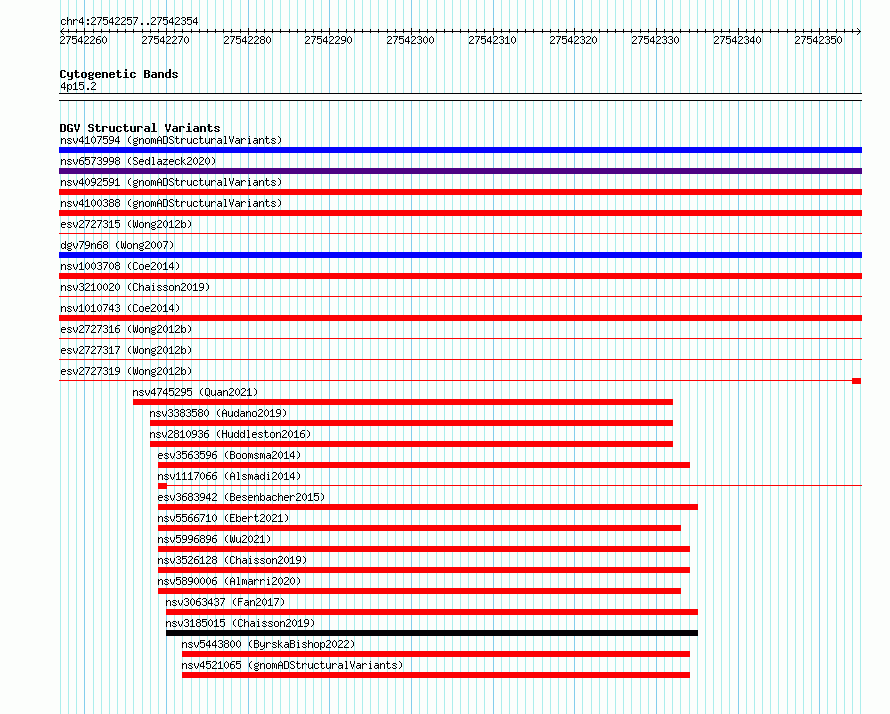 chr4:27542257..27542354

27542260 27542270 27542280 27542290 27542300 27542310 27542320 27542330 27542340 27542350

Cytogenetic Bands
4p15.2

DGV Structural Variants
nsv4107594 (gnomADStructuralVariants)
nsv6573998 (Sedlazeck2020)
nsv4092591 (gnomADStructuralVariants)
nsv4100388 (gnomADStructuralVariants)
esv2727315 (Wong2012b)
dgv79n68 (Wong2007)
nsv1003708 (Coe2014)
nsv3210020 (Chaisson2019)
nsv1010743 (Coe2014)
esv2727316 (Wong2012b)
esv2727317 (Wong2012b)
esv2727319 (Wong2012b)
nsv4745295 (Quan2021)
nsv3383580 (Audano2019)
nsv2810936 (Huddleston2016)
esv3563596 (Boomsma2014)
nsv1117066 (Alsmadi2014)
esv3683942 (Besenbacher2015)
nsv5566710 (Ebert2021)
nsv5996896 (Wu2021)
nsv3526128 (Chaisson2019)
nsv5890006 (Almarri2020)
nsv3063437 (Fan2017)
nsv3185015 (Chaisson2019)
nsv5443800 (ByrskaBishop2022)
nsv4521065 (gnomADStructuralVariants)